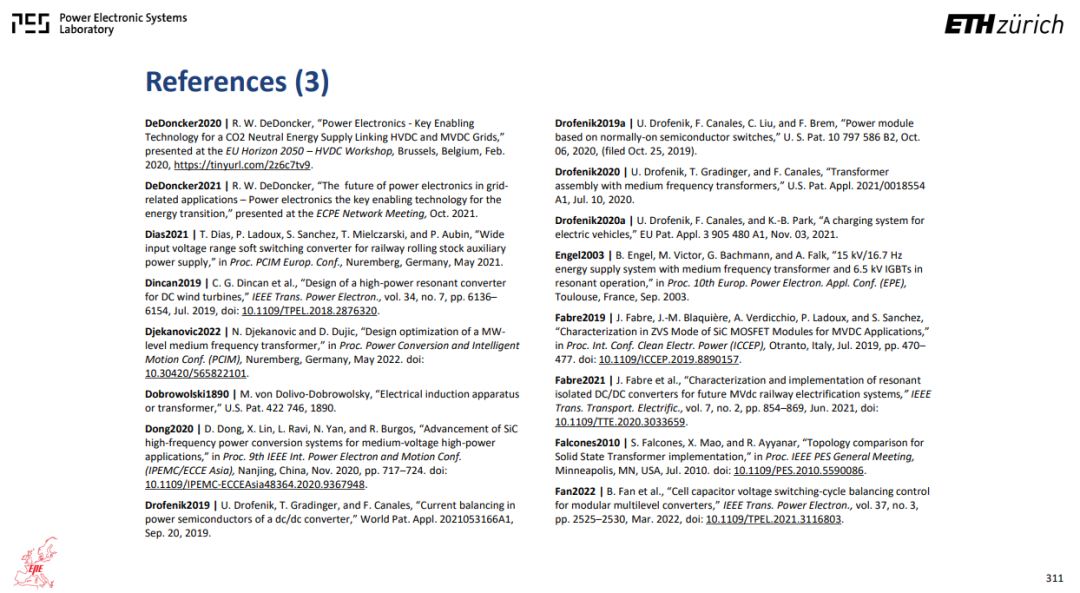 PES Power Electronic Systems Laboratory

ETH zürich

References (3)

DeDoncker2020 | R. W. DeDoncker, "Power Electronics - Key Enabling Technology for a CO2 Neutral Energy Supply Linking HVDC and MVDC Grids," presented at the EU Horizon 2050 – HVDC Workshop, Brussels, Belgium, Feb. 2020, https://tinyurl.com/2z6c7tv9.

DeDoncker2021 | R. W. DeDoncker, "The future of power electronics in grid-related applications – Power electronics the key enabling technology for the energy transition," presented at the ECPE Network Meeting, Oct. 2021.

Dias2021 | T. Dias, P. Ladoux, S. Sanchez, T. Mielczarski, and P. Aubin, "Wide input voltage range soft switching converter for railway rolling stock auxiliary power supply," in Proc. PCIM Europ. Conf., Nuremberg, Germany, May 2021.

Dincan2019 | C. G. Dincan et al., "Design of a high-power resonant converter for DC wind turbines," IEEE Trans. Power Electron., vol. 34, no. 7, pp. 6136–6154, Jul. 2019, doi: 10.1109/TPEL.2018.2876320.

Djekanovic2022 | N. Djekanovic and D. Dujic, "Design optimization of a MW-level medium frequency transformer," in Proc. Power Conversion and Intelligent Motion Conf. (PCIM), Nuremberg, Germany, May 2022. doi: 10.30420/565822101.

Dobrowolski1890 | M. von Dolivo-Dobrowolsky, "Electrical induction apparatus or transformer," U.S. Pat. 422 746, 1890.

Dong2020 | D. Dong, X. Lin, L. Ravi, N. Yan, and R. Burgos, "Advancement of SiC high-frequency power conversion systems for medium-voltage high-power applications," in Proc. 9th IEEE Int. Power Electron and Motion Conf. (IPEMC/ECCE Asia), Nanjing, China, Nov. 2020, pp. 717–724. doi: 10.1109/IPEMC-ECCEAsia48364.2020.9367948.

Drofenik2019 | U. Drofenik, T. Gradinger, and F. Canales, "Current balancing in power semiconductors of a dc/dc converter," World Pat. Appl. 2021053166A1, Sep. 20, 2019.

Drofenik2019a | U. Drofenik, F. Canales, C. Liu, and F. Brem, "Power module based on normally-on semiconductor switches," U. S. Pat. 10 797 586 B2, Oct. 06, 2020, (filed Oct. 25, 2019).

Drofenik2020 | U. Drofenik, T. Gradinger, and F. Canales, "Transformer assembly with medium frequency transformers," U.S. Pat. Appl. 2021/0018554 A1, Jul. 10, 2020.

Drofenik2020a | U. Drofenik, F. Canales, and K.-B. Park, "A charging system for electric vehicles," EU Pat. Appl. 3 905 480 A1, Nov. 03, 2021.

Engel2003 | B. Engel, M. Victor, G. Bachmann, and A. Falk, "15 kV/16.7 Hz energy supply system with medium frequency transformer and 6.5 kV IGBTs in resonant operation," in Proc. 10th Europ. Power Electron. Appl. Conf. (EPE), Toulouse, France, Sep. 2003.

Fabre2019 | J. Fabre, J.-M. Blaquière, A. Verdicchio, P. Ladoux, and S. Sanchez, "Characterization in ZVS Mode of SiC MOSFET Modules for MVDC Applications," in Proc. Int. Conf. Clean Electr. Power (ICCEP), Otranto, Italy, Jul. 2019, pp. 470–477. doi: 10.1109/ICCEP.2019.8890157.

Fabre2021 | J. Fabre et al., "Characterization and implementation of resonant isolated DC/DC converters for future MVdc railway electrification systems," IEEE Trans. Transport. Electrific., vol. 7, no. 2, pp. 854–869, Jun. 2021, doi: 10.1109/TTE.2020.3033659.

Falcones2010 | S. Falcones, X. Mao, and R. Ayyanar, "Topology comparison for Solid State Transformer implementation," in Proc. IEEE PES General Meeting, Minneapolis, MN, USA, Jul. 2010. doi: 10.1109/PES.2010.5590086.

Fan2022 | B. Fan et al., "Cell capacitor voltage switching-cycle balancing control for modular multilevel converters," IEEE Trans. Power Electron., vol. 37, no. 3, pp. 2525–2530, Mar. 2022, doi: 10.1109/TPEL.2021.3116803.

EPE

311